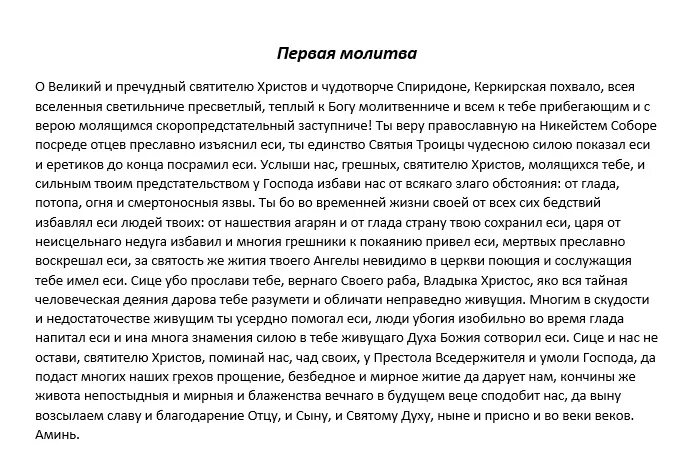 Первая молитва

О Великий и пречудный святителю Христов и чудотворче Спиридоне, Керкирская похвало, всея вселенныя светильниче пресветлый, теплый к Богу молитвенниче и всем к тебе прибегающим и с верою молящимся скоропредстательный заступниче! Ты веру православную на Никейстем Соборе посреде отцев преславно изъяснил еси, ты единство Святыя Троицы чудесною силою показал еси и еретиков до конца посрамил еси. Услыши нас, грешных, святителю Христов, молящихся тебе, и сильным твоим предстательством у Господа избави нас от всякаго злаго обстояния: от глада, потопа, огня и смертоносныя язвы. Ты бо во временней жизни своей от всех сих бедствий избавлял еси людей твоих: от нашествия агарян и от глада страну твою сохранил еси, царя от неисцельнаго недуга избавил и многия грешники к покаянию привел еси, мертвых преславно воскрешал еси, за святость же жития твоего Ангелы невидимо в церкви поющия и сослужащия тебе имел еси. Сице убо прослави тебе, вернаго Своего раба, Владыка Христос, яко вся тайная человеческая деяния дарова тебе разумети и обличати неправедно живущия. Многим в скудости и недостаточестве живущим ты усердно помогал еси, люди убогия изобильно во время глада напитал еси и ина многа знамения силою в тебе живущаго Духа Божия сотворил еси. Сице и нас не остави, святителю Христов, поминай нас, чад своих, у Престола Вседержителя и умоли Господа, да подаст многих наших грехов прощение, безбедное и мирное житие да дарует нам, кончины же живота непостыдныя и мирныя и блаженства вечнаго в будущем веце сподобит нас, да выну возсылаем славу и благодарение Отцу, и Сыну, и Святому Духу, ныне и присно и во веки веков. Аминь.